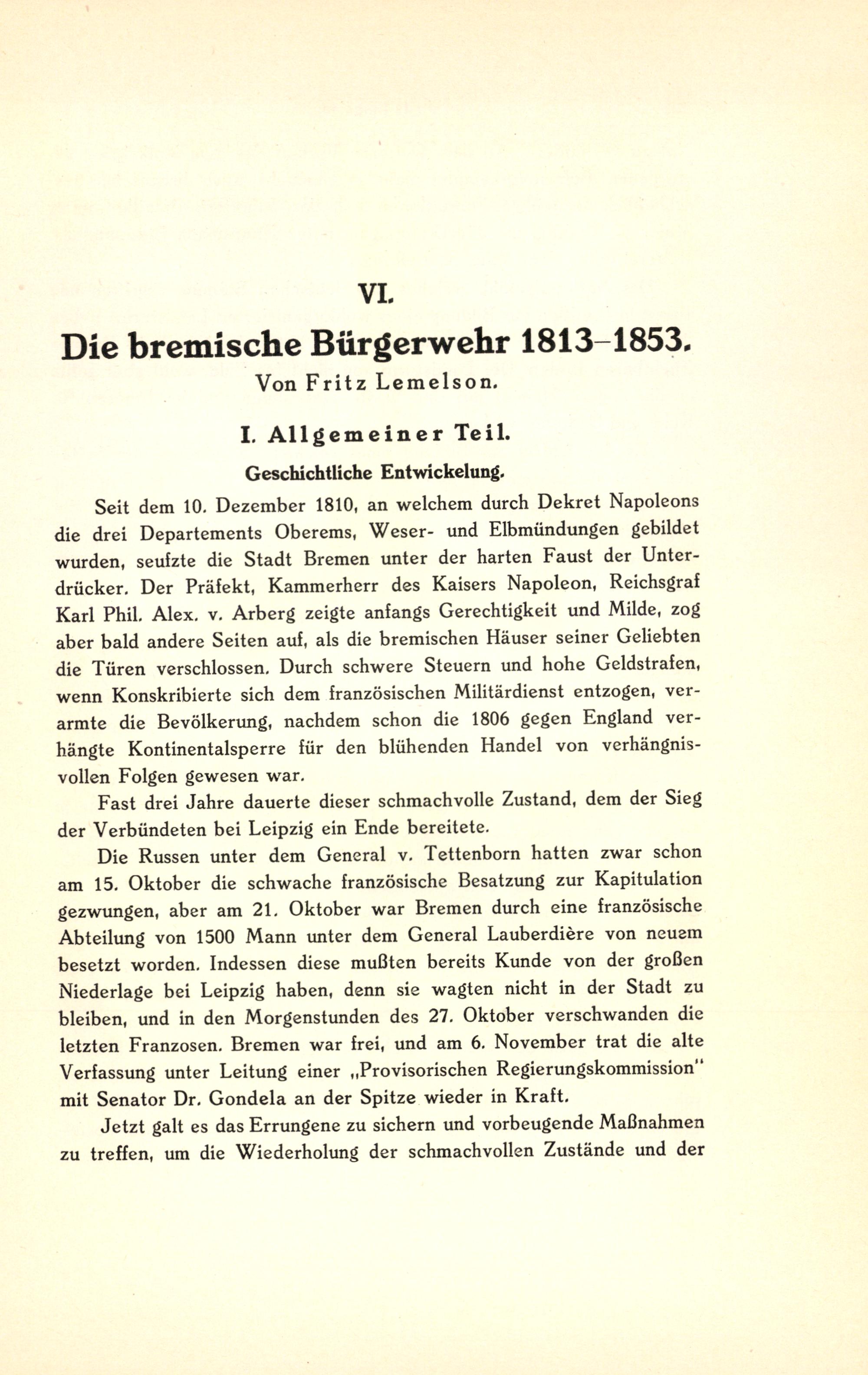 VI.

Die bremische Bürgerwehr 1813–1853.

Von Fritz Lemelson.

I. Allgemeiner Teil.

Geschichtliche Entwickelung.

Seit dem 10. Dezember 1810, an welchem durch Dekret Napoleons die drei Departements Oberems, Weser- und Elbmündungen gebildet wurden, seufzte die Stadt Bremen unter der harten Faust der Unterdrücker. Der Präfekt, Kammerherr des Kaisers Napoleon, Reichsgraf Karl Phil. Alex. v. Arberg zeigte anfangs Gerechtigkeit und Milde, zog aber bald andere Seiten auf, als die bremischen Häuser seiner Geliebten die Türen verschlossen. Durch schwere Steuern und hohe Geldstrafen, wenn Konskribierte sich dem französischen Militärdienst entzogen, verarmte die Bevölkerung, nachdem schon die 1806 gegen England verhängte Kontinentalsperre für den blühenden Handel von verhängnisvollen Folgen gewesen war.

Fast drei Jahre dauerte dieser schmachvolle Zustand, dem der Sieg der Verbündeten bei Leipzig ein Ende bereitete.

Die Russen unter dem General v. Tettenborn hatten zwar schon am 15. Oktober die schwache französische Besatzung zur Kapitulation gezwungen, aber am 21. Oktober war Bremen durch eine französische Abteilung von 1500 Mann unter dem General Lauberdière von neuem besetzt worden. Indessen diese mußten bereits Kunde von der großen Niederlage bei Leipzig haben, denn sie wagten nicht in der Stadt zu bleiben, und in den Morgenstunden des 27. Oktober verschwanden die letzten Franzosen. Bremen war frei, und am 6. November trat die alte Verfassung unter Leitung einer „Provisorischen Regierungskommission" mit Senator Dr. Gondela an der Spitze wieder in Kraft.

Jetzt galt es das Errungene zu sichern und vorbeugende Maßnahmen zu treffen, um die Wiederholung der schmachvollen Zustände und der